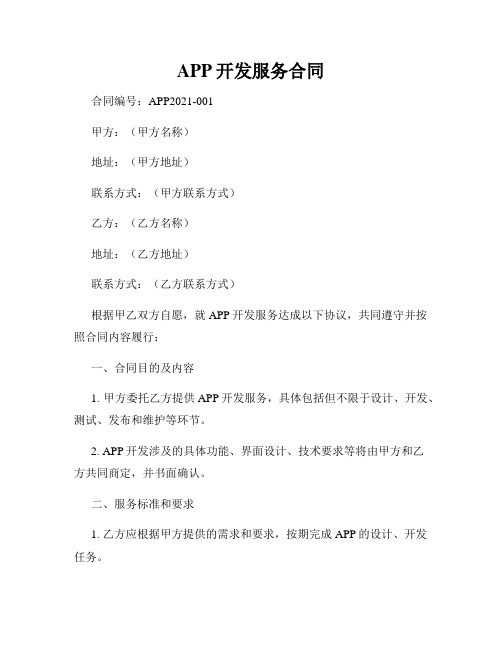 APP 开发服务合同

合同编号：APP2021-001

甲方：（甲方名称）

地址：（甲方地址）

联系方式：（甲方联系方式）

乙方：（乙方名称）

地址：（乙方地址）

联系方式：（乙方联系方式）

根据甲乙双方自愿，就 APP 开发服务达成以下协议，共同遵守并按照合同内容履行：

一、合同目的及内容

1. 甲方委托乙方提供 APP 开发服务，具体包括但不限于设计、开发、测试、发布和维护等环节。

2. APP 开发涉及的具体功能、界面设计、技术要求等将由甲方和乙方共同商定，并书面确认。

二、服务标准和要求

1. 乙方应根据甲方提供的需求和要求，按期完成 APP 的设计、开发任务。